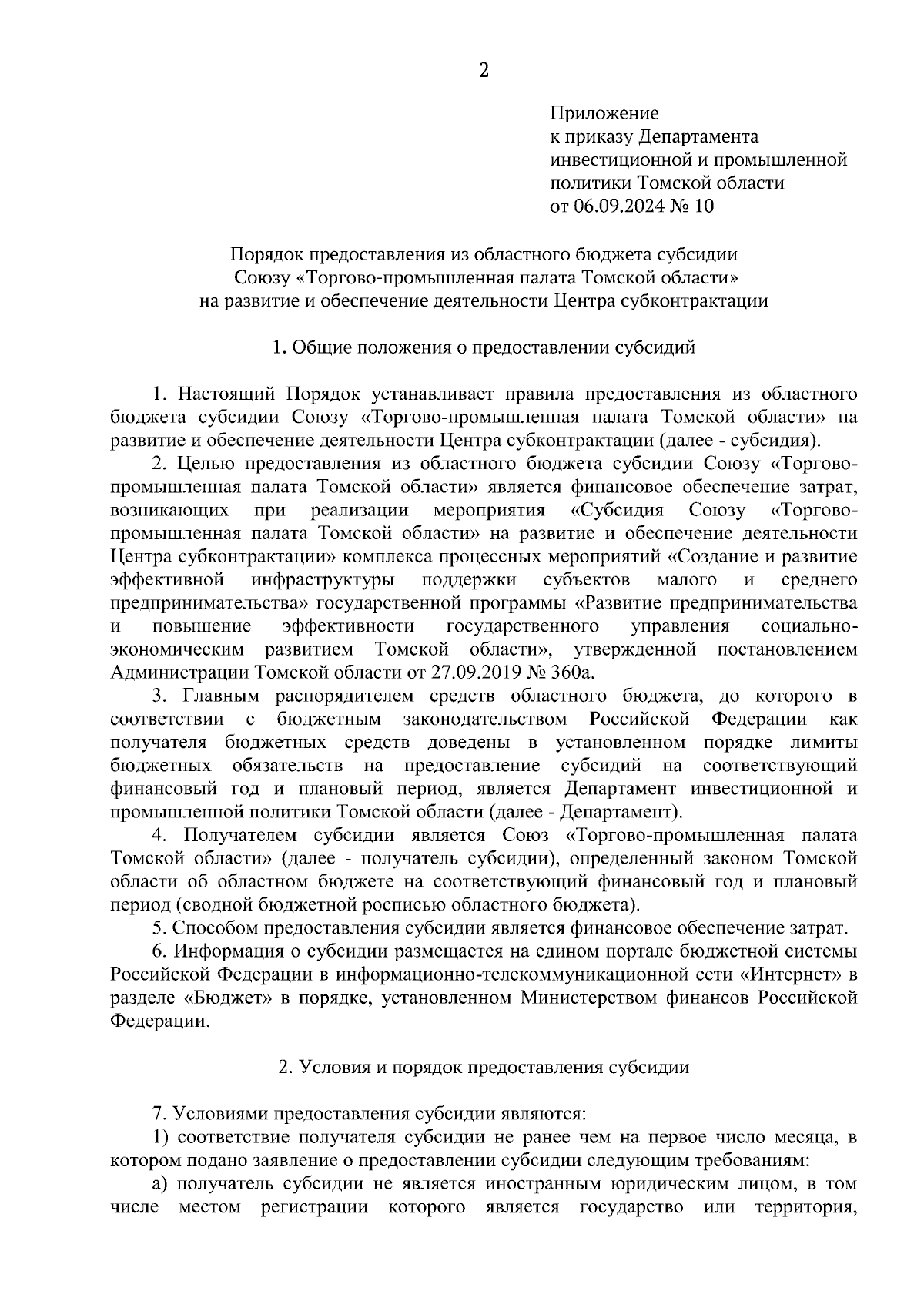 2

Приложение
к приказу Департамента
инвестиционной и промышленной
политики Томской области
от 06.09.2024 № 10

Порядок предоставления из областного бюджета субсидии
Союзу «Торгово-промышленная палата Томской области»
на развитие и обеспечение деятельности Центра субконтрактации

1. Общие положения о предоставлении субсидий

1. Настоящий Порядок устанавливает правила предоставления из областного бюджета субсидии Союзу «Торгово-промышленная палата Томской области» на развитие и обеспечение деятельности Центра субконтрактации (далее - субсидия).

2. Целью предоставления из областного бюджета субсидии Союзу «Торгово-промышленная палата Томской области» является финансовое обеспечение затрат, возникающих при реализации мероприятия «Субсидия Союзу «Торгово-промышленная палата Томской области» на развитие и обеспечение деятельности Центра субконтрактации» комплекса процессных мероприятий «Создание и развитие эффективной инфраструктуры поддержки субъектов малого и среднего предпринимательства» государственной программы «Развитие предпринимательства и повышение эффективности государственного управления социально-экономическим развитием Томской области», утвержденной постановлением Администрации Томской области от 27.09.2019 № 360а.

3. Главным распорядителем средств областного бюджета, до которого в соответствии с бюджетным законодательством Российской Федерации как получателя бюджетных средств доведены в установленном порядке лимиты бюджетных обязательств на предоставление субсидий на соответствующий финансовый год и плановый период, является Департамент инвестиционной и промышленной политики Томской области (далее - Департамент).

4. Получателем субсидии является Союз «Торгово-промышленная палата Томской области» (далее - получатель субсидии), определенный законом Томской области об областном бюджете на соответствующий финансовый год и плановый период (сводной бюджетной росписью областного бюджета).

5. Способом предоставления субсидии является финансовое обеспечение затрат.

6. Информация о субсидии размещается на едином портале бюджетной системы Российской Федерации в информационно-телекоммуникационной сети «Интернет» в разделе «Бюджет» в порядке, установленном Министерством финансов Российской Федерации.

2. Условия и порядок предоставления субсидии

7. Условиями предоставления субсидии являются:

1) соответствие получателя субсидии не ранее чем на первое число месяца, в котором подано заявление о предоставлении субсидии следующим требованиям:

а) получатель субсидии не является иностранным юридическим лицом, в том числе местом регистрации которого является государство или территория,